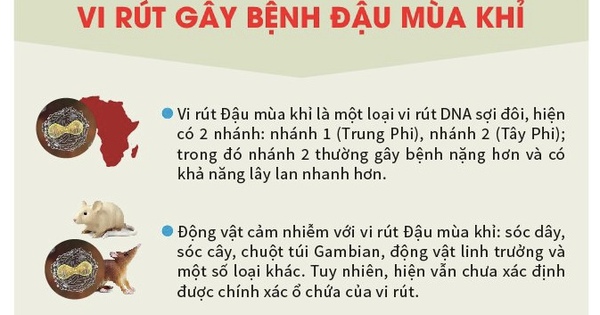 VI RÚT GÂY BỆNH ĐẬU MÙA KHỈ

Vi rút Đậu mùa khỉ là một loại vi rút DNA sợi đôi, hiện có 2 nhánh: nhánh 1 (Trung Phi), nhánh 2 (Tây Phi); trong đó nhánh 2 thường gây bệnh nặng hơn và có khả năng lây lan nhanh hơn.

Động vật cảm nhiễm với vi rút Đậu mùa khỉ: sóc dây, sóc cây, chuột túi Gambian, động vật linh trưởng và một số loại khác. Tuy nhiên, hiện vẫn chưa xác định được chính xác ổ chứa của vi rút.